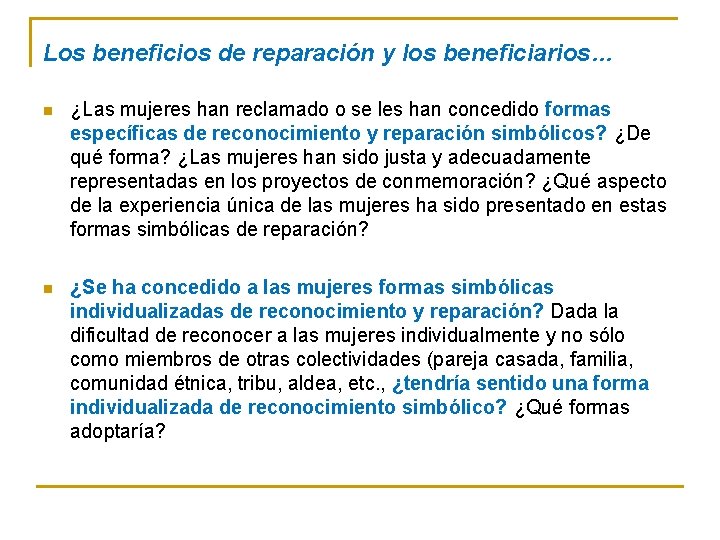 Los beneficios de reparación y los beneficiarios…

¿Las mujeres han reclamado o se les han concedido formas específicas de reconocimiento y reparación simbólicos? ¿De qué forma? ¿Las mujeres han sido justa y adecuadamente representadas en los proyectos de conmemoración? ¿Qué aspecto de la experiencia única de las mujeres ha sido presentado en estas formas simbólicas de reparación?

¿Se ha concedido a las mujeres formas simbólicas individualizadas de reconocimiento y reparación? Dada la dificultad de reconocer a las mujeres individualmente y no sólo como miembros de otras colectividades (pareja casada, familia, comunidad étnica, tribu, aldea, etc., ¿tendría sentido una forma individualizada de reconocimiento simbólico? ¿Qué formas adoptaría?